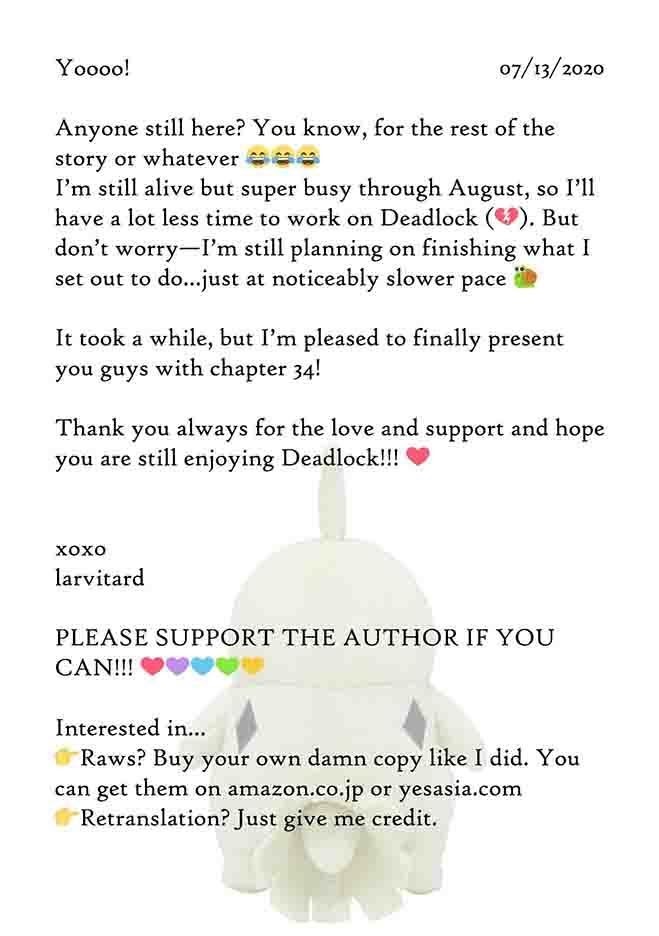 Yoooo! 07/13/2020

Anyone still here? You know, for the rest of the story or whatever 😂😂😂
I'm still alive but super busy through August, so I'll have a lot less time to work on Deadlock (💔). But don't worry—I'm still planning on finishing what I set out to do...just at noticeably slower pace 🐌

It took a while, but I'm pleased to finally present you guys with chapter 34!

Thank you always for the love and support and hope you are still enjoying Deadlock!!! ❤️

xoxo
larvitard

PLEASE SUPPORT THE AUTHOR IF YOU CAN!!! ❤️💜💙💚💛

Interested in...
👉Raws? Buy your own damn copy like I did. You can get them on amazon.co.jp or yesasia.com
👉Retranslation? Just give me credit.